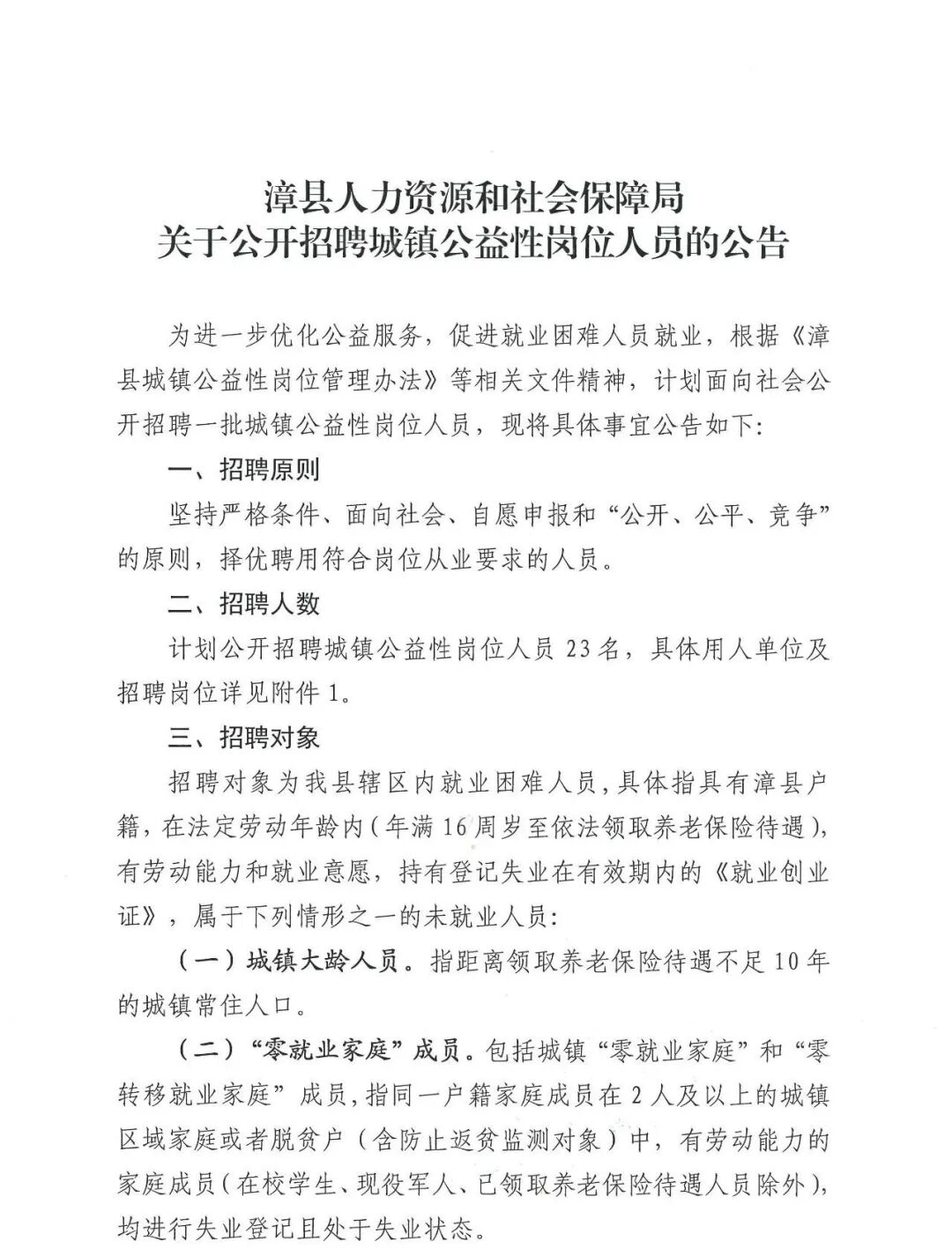 漳县人力资源和社会保障局
关于公开招聘城镇公益性岗位人员的公告

为进一步优化公益服务，促进就业困难人员就业，根据《漳县城镇公益性岗位管理办法》等相关文件精神，计划面向社会公开招聘一批城镇公益性岗位人员，现将具体事宜公告如下:

一、招聘原则

坚持严格条件、面向社会、自愿申报和“公开、公平、竞争”的原则，择优聘用符合岗位从业要求的人员。

二、招聘人数

计划公开招聘城镇公益性岗位人员 23 名，具体用人单位及招聘岗位详见附件 1。

三、招聘对象

招聘对象为我县辖区内就业困难人员，具体指具有漳县户籍，在法定劳动年龄内（年满 16 周岁至依法领取养老保险待遇），有劳动能力和就业意愿，持有登记失业在有效期内的《就业创业证》，属于下列情形之一的未就业人员:

（一）城镇大龄人员。指距离领取养老保险待遇不足 10 年的城镇常住人口。

（二）“零就业家庭”成员。包括城镇“零就业家庭”和“零转移就业家庭”成员，指同一户籍家庭成员在 2 人及以上的城镇区域家庭或者脱贫户（含防止返贫监测对象）中，有劳动能力的家庭成员（在校学生、现役军人、已领取养老保险待遇人员除外），均进行失业登记且处于失业状态。